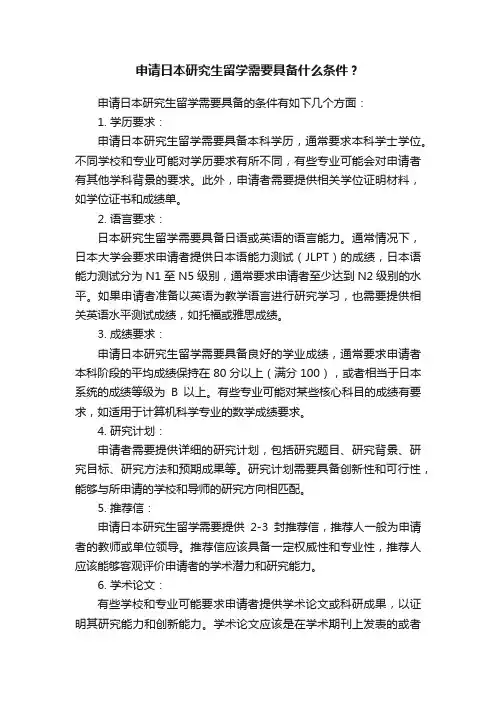 申请日本研究生留学需要具备什么条件？

申请日本研究生留学需要具备的条件有如下几个方面：

1. 学历要求：

申请日本研究生留学需要具备本科学历，通常要求本科学士学位。不同学校和专业可能对学历要求有所不同，有些专业可能会对申请者有其他学科背景的要求。此外，申请者需要提供相关学位证明材料，如学位证书和成绩单。

2. 语言要求：

日本研究生留学需要具备日语或英语的语言能力。通常情况下，日本大学会要求申请者提供日本语能力测试（JLPT）的成绩，日本语能力测试分为 N1 至 N5 级别，通常要求申请者至少达到 N2 级别的水平。如果申请者准备以英语为教学语言进行研究学习，也需要提供相关英语水平测试成绩，如托福或雅思成绩。

3. 成绩要求：

申请日本研究生留学需要具备良好的学业成绩，通常要求申请者本科阶段的平均成绩保持在 80 分以上（满分 100），或者相当于日本系统的成绩等级为 B 以上。有些专业可能对某些核心科目的成绩有要求，如适用于计算机科学专业的数学成绩要求。

4. 研究计划：

申请者需要提供详细的研究计划，包括研究题目、研究背景、研究目标、研究方法和预期成果等。研究计划需要具备创新性和可行性，能够与所申请的学校和导师的研究方向相匹配。

5. 推荐信：

申请日本研究生留学需要提供 2-3 封推荐信，推荐人一般为申请者的教师或单位领导。推荐信应该具备一定权威性和专业性，推荐人应该能够客观评价申请者的学术潜力和研究能力。

6. 学术论文：

有些学校和专业可能要求申请者提供学术论文或科研成果，以证明其研究能力和创新能力。学术论文应该是在学术期刊上发表的或者